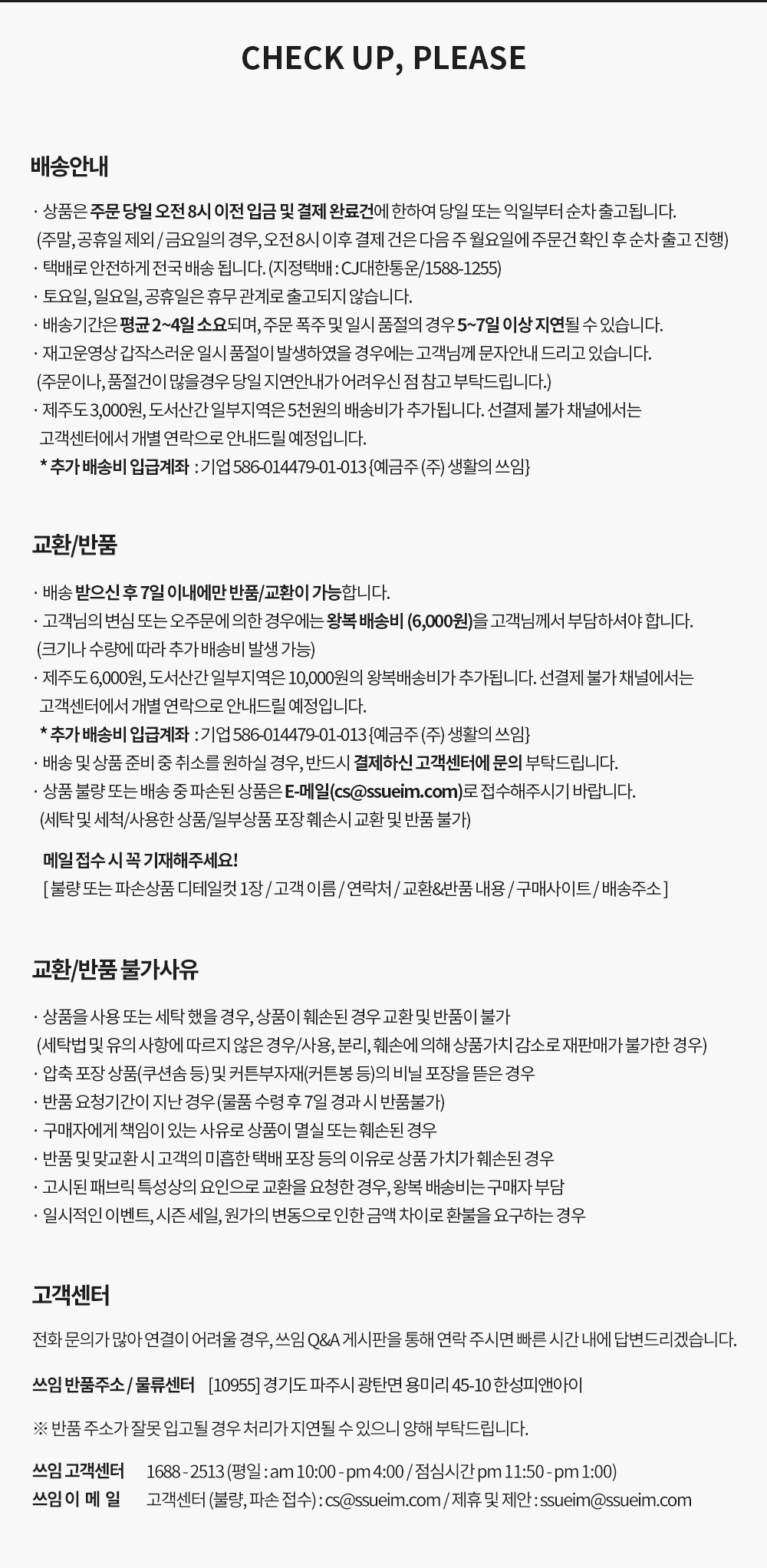 CHECK UP, PLEASE

배송안내

· 상품은 주문 당일 오전 8시 이전 입금 및 결제 완료건에 한하여 당일 또는 익일부터 순차 출고됩니다.
(주말, 공휴일 제외 / 금요일의 경우, 오전 8시 이후 결제 건은 다음 주 월요일에 주문건 확인 후 순차 출고 진행)
· 택배로 안전하게 전국 배송 됩니다. (지정택배 : CJ대한통운/1588-1255)
· 토요일, 일요일, 공휴일은 휴무 관계로 출고되지 않습니다.
· 배송기간은 평균 2~4일 소요되며, 주문 폭주 및 일시 품절의 경우 5~7일 이상 지연될 수 있습니다.
· 재고운영상 갑작스러운 일시 품절이 발생하였을 경우에는 고객님께 문자안내 드리고 있습니다.
(주문이나, 품절건이 많을경우 당일 지연안내가 어려우신 점 참고 부탁드립니다.)
· 제주도 3,000원, 도서산간 일부지역은 5천원의 배송비가 추가됩니다. 선결제 불가 채널에서는 고객센터에서 개별 연락으로 안내드릴 예정입니다.
* 추가 배송비 입급계좌 : 기업 586-014479-01-013 {예금주 (주) 생활의 쓰임}

교환/반품

· 배송 받으신 후 7일 이내에만 반품/교환이 가능합니다.
· 고객님의 변심 또는 오주문에 의한 경우에는 왕복 배송비 (6,000원)을 고객님께서 부담하셔야 합니다.
(크기나 수량에 따라 추가 배송비 발생 가능)
· 제주도 6,000원, 도서산간 일부지역은 10,000원의 왕복배송비가 추가됩니다. 선결제 불가 채널에서는 고객센터에서 개별 연락으로 안내드릴 예정입니다.
* 추가 배송비 입급계좌 : 기업 586-014479-01-013 {예금주 (주) 생활의 쓰임}
· 배송 및 상품 준비 중 취소를 원하실 경우, 반드시 결제하신 고객센터에 문의 부탁드립니다.
· 상품 불량 또는 배송 중 파손된 상품은 E-메일(cs@ssueim.com)로 접수해주시기 바랍니다.
(세탁 및 세척/사용한 상품/일부상품 포장 훼손시 교환 및 반품 불가)

메일 접수 시 꼭 기재해주세요!
[ 불량 또는 파손상품 디테일컷 1장 / 고객 이름 / 연락처 / 교환&반품 내용 / 구매사이트 / 배송주소 ]

교환/반품 불가사유

· 상품을 사용 또는 세탁 했을 경우, 상품이 훼손된 경우 교환 및 반품이 불가
(세탁법 및 유의 사항에 따르지 않은 경우/사용, 분리, 훼손에 의해 상품가치 감소로 재판매가 불가한 경우)
· 압축 포장 상품(쿠션솜 등) 및 커튼부자재(커튼봉 등)의 비닐 포장을 뜯은 경우
· 반품 요청기간이 지난 경우 (물품 수령 후 7일 경과 시 반품불가)
· 구매자에게 책임이 있는 사유로 상품이 멸실 또는 훼손된 경우
· 반품 및 맞교환 시 고객의 미흡한 택배 포장 등의 이유로 상품 가치가 훼손된 경우
· 고시된 패브릭 특성상의 요인으로 교환을 요청한 경우, 왕복 배송비는 구매자 부담
· 일시적인 이벤트, 시즌 세일, 원가의 변동으로 인한 금액 차이로 환불을 요구하는 경우

고객센터

전화 문의가 많아 연결이 어려울 경우, 쓰임 Q&A 게시판을 통해 연락 주시면 빠른 시간 내에 답변드리겠습니다.

쓰임 반품주소 / 물류센터 [10955] 경기도 파주시 광탄면 용미리 45-10 한성피앤아이

※ 반품 주소가 잘못 입고될 경우 처리가 지연될 수 있으니 양해 부탁드립니다.

쓰임 고객센터 1688 - 2513 (평일 : am 10:00 - pm 4:00 / 점심시간 pm 11:50 - pm 1:00)
쓰임 이 메 일 고객센터 (불량, 파손 접수) : cs@ssueim.com / 제휴 및 제안 : ssueim@ssueim.com